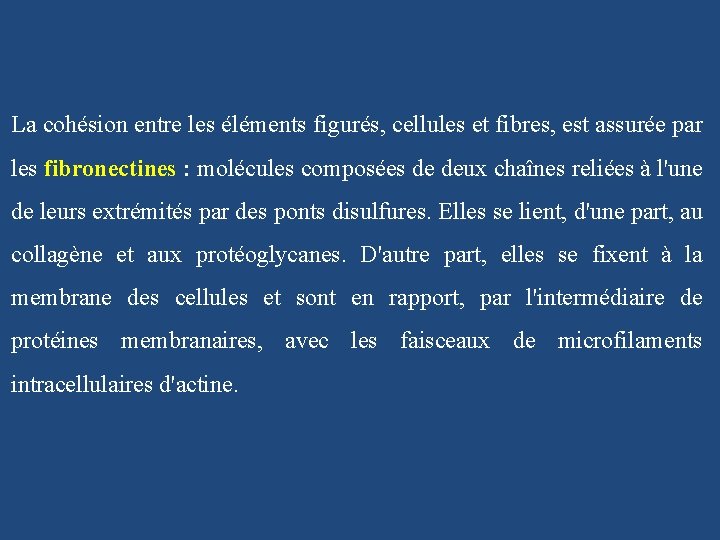 La cohésion entre les éléments figurés, cellules et fibres, est assurée par les fibronectines : molécules composées de deux chaînes reliées à l'une de leurs extrémités par des ponts disulfures. Elles se lient, d'une part, au collagène et aux protéoglycanes. D'autre part, elles se fixent à la membrane des cellules et sont en rapport, par l'intermédiaire de protéines membranaires, avec les faisceaux de microfilaments intracellulaires d'actine.